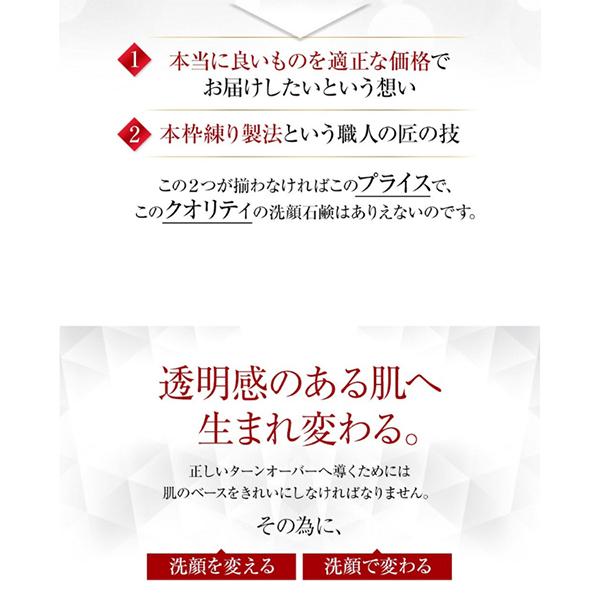 1 本当に良いものを適正な価格でお届けしたいという想い

2 本枠練り製法という職人の匠の技

この2つが揃わなければこのプライスで、このクオリティの洗顔石鹸はありえないのです。

透明感のある肌へ生まれ変わる。

正しいターンオーバーへ導くためには肌のベースをきれいにしなければなりません。

その為に、

洗顔を変える

洗顔で変わる